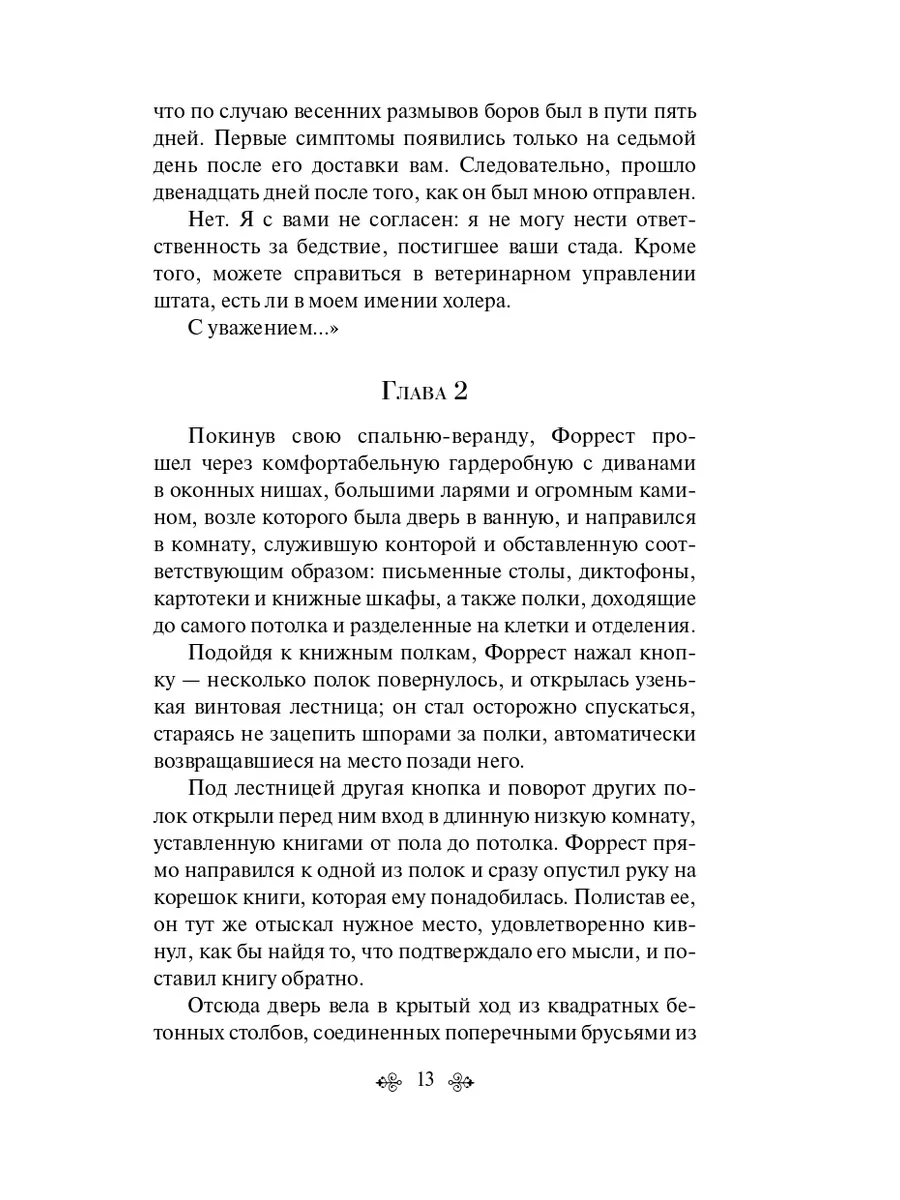 что по случаю весенних размывов боров был в пути пять дней. Первые симптомы появились только на седьмой день после его доставки вам. Следовательно, прошло двенадцать дней после того, как он был мною отправлен.

Нет. Я с вами не согласен: я не могу нести ответственность за бедствие, постигшее ваши стада. Кроме того, можете справиться в ветеринарном управлении штата, есть ли в моем имении холера.

С уважением...»

Глава 2

Покинув свою спальню-веранду, Форрест прошел через комфортабельную гардеробную с диванами в оконных нишах, большими ларями и огромным камином, возле которого была дверь в ванную, и направился в комнату, служившую конторой и обставленную соответствующим образом: письменные столы, диктофоны, картотеки и книжные шкафы, а также полки, доходящие до самого потолка и разделенные на клетки и отделения.

Подойдя к книжным полкам, Форрест нажал кнопку — несколько полок повернулось, и открылась узенькая винтовая лестница; он стал осторожно спускаться, стараясь не зацепить шпорами за полки, автоматически возвращавшиеся на место позади него.

Под лестницей другая кнопка и поворот других полок открыли перед ним вход в длинную низкую комнату, уставленную книгами от пола до потолка. Форрест прямо направился к одной из полок и сразу опустил руку на корешок книги, которая ему понадобилась. Полистав ее, он тут же отыскал нужное место, удовлетворенно кивнул, как бы найдя то, что подтверждало его мысли, и поставил книгу обратно.

Отсюда дверь вела в крытый ход из квадратных бетонных столбов, соединенных поперечными брусьями из

13